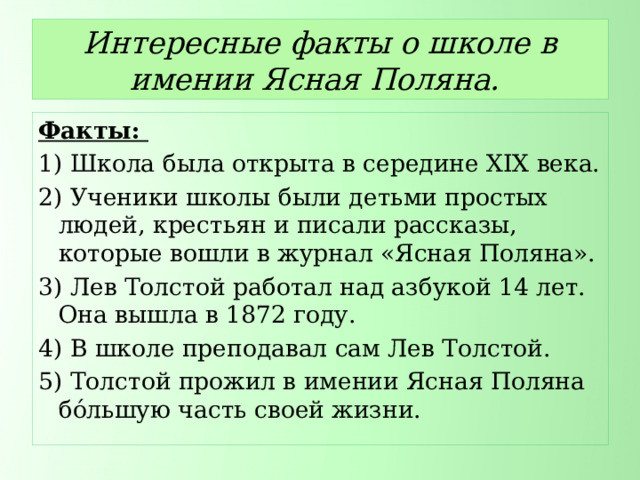 Интересные факты о школе в имении Ясная Поляна.

Факты:

1) Школа была открыта в середине XIX века.

2) Ученики школы были детьми простых людей, крестьян и писали рассказы, которые вошли в журнал «Ясная Поляна».

3) Лев Толстой работал над азбукой 14 лет. Она вышла в 1872 году.

4) В школе преподавал сам Лев Толстой.

5) Толстой прожил в имении Ясная Поляна бо́льшую часть своей жизни.